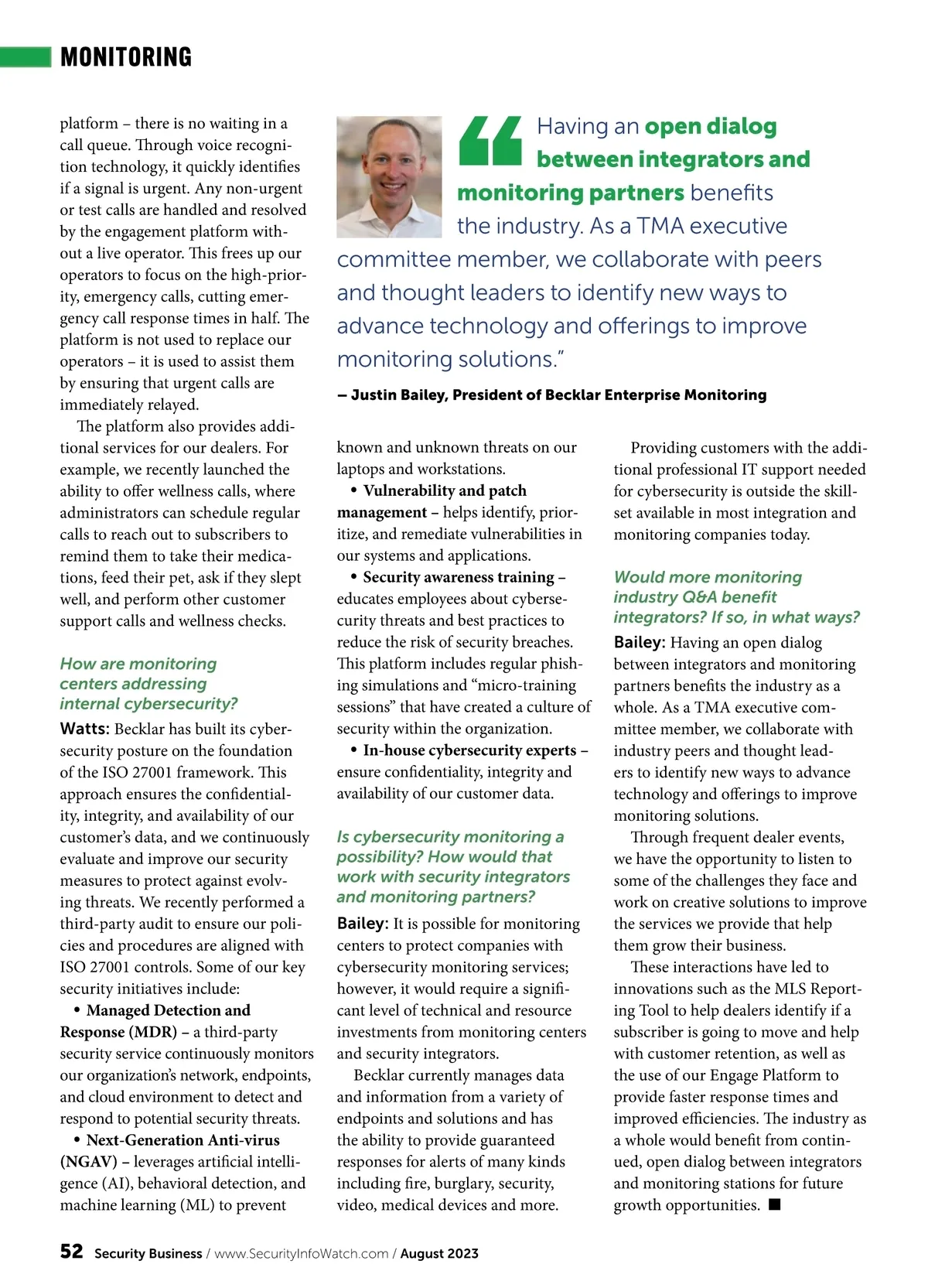 MONITORING

platform – there is no waiting in a call queue. Through voice recognition technology, it quickly identifies if a signal is urgent. Any non-urgent or test calls are handled and resolved by the engagement platform without a live operator. This frees up our operators to focus on the high-priority, emergency calls, cutting emergency call response times in half. The platform is not used to replace our operators – it is used to assist them by ensuring that urgent calls are immediately relayed.

The platform also provides additional services for our dealers. For example, we recently launched the ability to offer wellness calls, where administrators can schedule regular calls to reach out to subscribers to remind them to take their medications, feed their pet, ask if they slept well, and perform other customer support calls and wellness checks.

How are monitoring centers addressing internal cybersecurity?

Watts: Becklar has built its cybersecurity posture on the foundation of the ISO 27001 framework. This approach ensures the confidentiality, integrity, and availability of our customer's data, and we continuously evaluate and improve our security measures to protect against evolving threats. We recently performed a third-party audit to ensure our policies and procedures are aligned with ISO 27001 controls. Some of our key security initiatives include:

• Managed Detection and Response (MDR) – a third-party security service continuously monitors our organization's network, endpoints, and cloud environment to detect and respond to potential security threats.

• Next-Generation Anti-virus (NGAV) – leverages artificial intelligence (AI), behavioral detection, and machine learning (ML) to prevent

“Having an open dialog between integrators and monitoring partners benefits the industry. As a TMA executive committee member, we collaborate with peers and thought leaders to identify new ways to advance technology and offerings to improve monitoring solutions.”

– Justin Bailey, President of Becklar Enterprise Monitoring

known and unknown threats on our laptops and workstations.

• Vulnerability and patch management – helps identify, prioritize, and remediate vulnerabilities in our systems and applications.

• Security awareness training – educates employees about cybersecurity threats and best practices to reduce the risk of security breaches. This platform includes regular phishing simulations and “micro-training sessions” that have created a culture of security within the organization.

• In-house cybersecurity experts – ensure confidentiality, integrity and availability of our customer data.

Is cybersecurity monitoring a possibility? How would that work with security integrators and monitoring partners?

Bailey: It is possible for monitoring centers to protect companies with cybersecurity monitoring services; however, it would require a significant level of technical and resource investments from monitoring centers and security integrators.

Becklar currently manages data and information from a variety of endpoints and solutions and has the ability to provide guaranteed responses for alerts of many kinds including fire, burglary, security, video, medical devices and more.

Providing customers with the additional professional IT support needed for cybersecurity is outside the skillset available in most integration and monitoring companies today.

Would more monitoring industry Q&A benefit integrators? If so, in what ways?

Bailey: Having an open dialog between integrators and monitoring partners benefits the industry as a whole. As a TMA executive committee member, we collaborate with industry peers and thought leaders to identify new ways to advance technology and offerings to improve monitoring solutions.

Through frequent dealer events, we have the opportunity to listen to some of the challenges they face and work on creative solutions to improve the services we provide that help them grow their business.

These interactions have led to innovations such as the MLS Reporting Tool to help dealers identify if a subscriber is going to move and help with customer retention, as well as the use of our Engage Platform to provide faster response times and improved efficiencies. The industry as a whole would benefit from continued, open dialog between integrators and monitoring stations for future growth opportunities. ■

52 Security Business / www.SecurityInfoWatch.com / August 2023